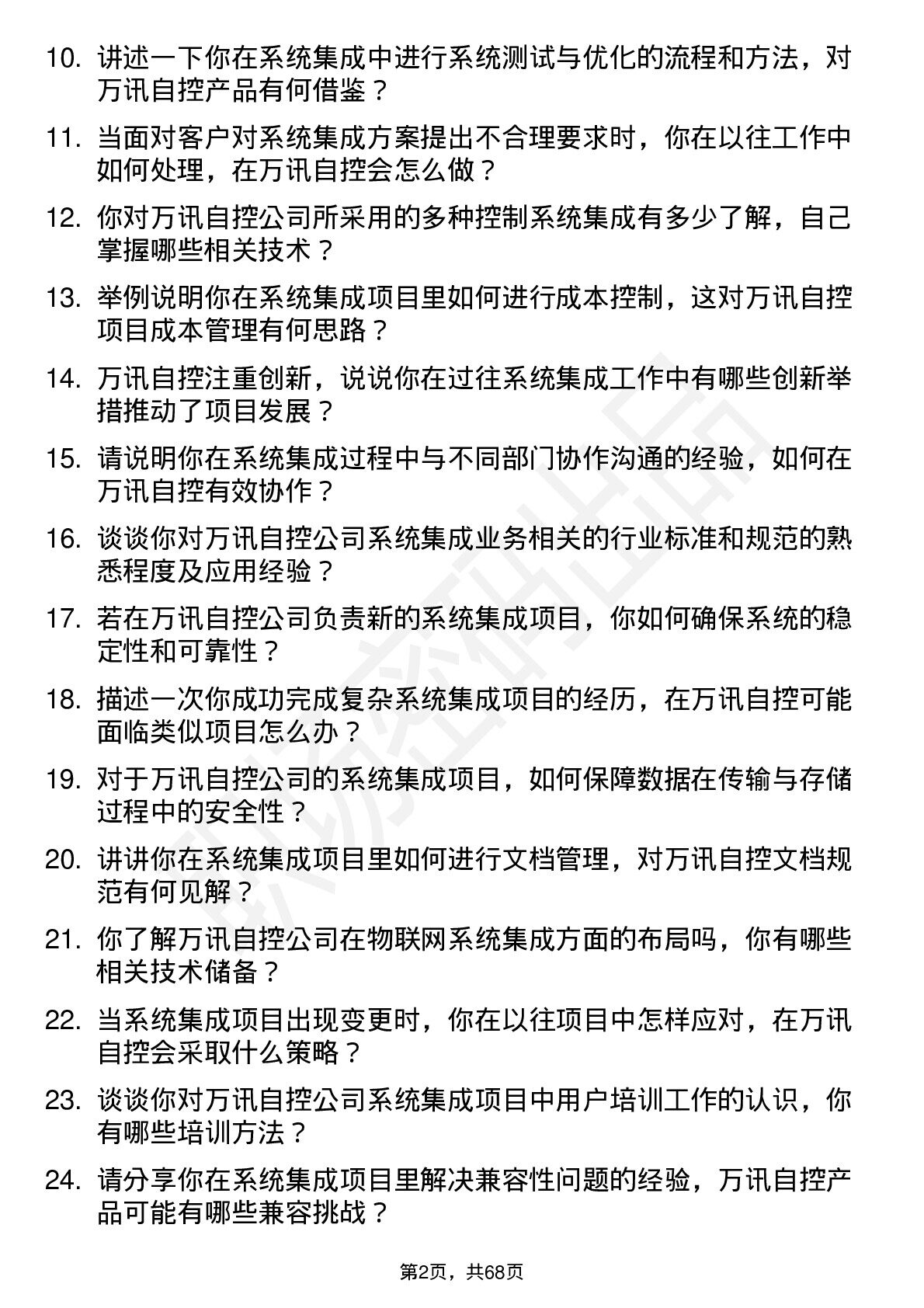 10. 讲述一下你在系统集成中进行系统测试与优化的流程和方法，对万讯自控产品有何借鉴？

11. 当面对客户对系统集成方案提出不合理要求时，你在以往工作中如何处理，在万讯自控会怎么做？

12. 你对万讯自控公司所采用的多种控制系统集成有多少了解，自己掌握哪些相关技术？

13. 举例说明你在系统集成项目里如何进行成本控制，这对万讯自控项目成本管理有何思路？

14. 万讯自控注重创新，说说你在过往系统集成工作中有哪些创新举措推动了项目发展？

15. 请说明你在系统集成过程中与不同部门协作沟通的经验，如何在万讯自控有效协作？

16. 谈谈你对万讯自控公司系统集成业务相关的行业标准和规范的熟悉程度及应用经验？

17. 若在万讯自控公司负责新的系统集成项目，你如何确保系统的稳定性和可靠性？

18. 描述一次你成功完成复杂系统集成项目的经历，在万讯自控可能面临类似项目怎么办？

19. 对于万讯自控公司的系统集成项目，如何保障数据在传输与存储过程中的安全性？

20. 讲讲你在系统集成项目里如何进行文档管理，对万讯自控文档规范有何见解？

21. 你了解万讯自控公司在物联网系统集成方面的布局吗，你有哪些相关技术储备？

22. 当系统集成项目出现变更时，你在以往项目中怎样应对，在万讯自控会采取什么策略？

23. 谈谈你对万讯自控公司系统集成项目中用户培训工作的认识，你有哪些培训方法？

24. 请分享你在系统集成项目里解决兼容性问题的经验，万讯自控产品可能有哪些兼容挑战？

第2页，共68页